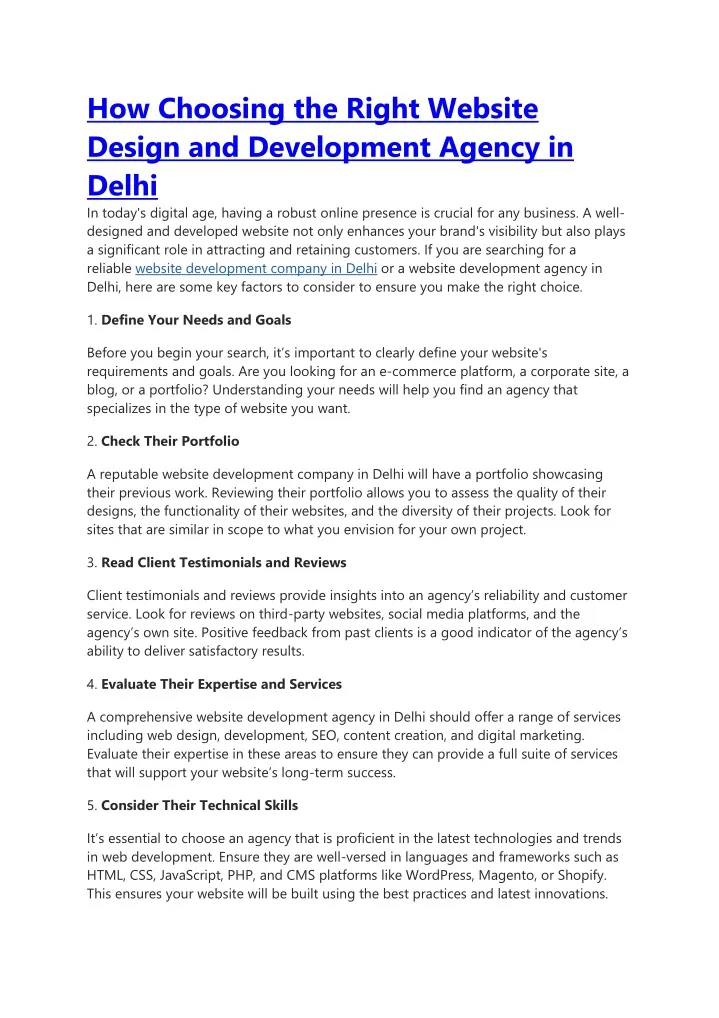 How Choosing the Right Website Design and Development Agency in Delhi

In today's digital age, having a robust online presence is crucial for any business. A well-designed and developed website not only enhances your brand's visibility but also plays a significant role in attracting and retaining customers. If you are searching for a reliable website development company in Delhi or a website development agency in Delhi, here are some key factors to consider to ensure you make the right choice.

1. Define Your Needs and Goals

Before you begin your search, it's important to clearly define your website's requirements and goals. Are you looking for an e-commerce platform, a corporate site, a blog, or a portfolio? Understanding your needs will help you find an agency that specializes in the type of website you want.

2. Check Their Portfolio

A reputable website development company in Delhi will have a portfolio showcasing their previous work. Reviewing their portfolio allows you to assess the quality of their designs, the functionality of their websites, and the diversity of their projects. Look for sites that are similar in scope to what you envision for your own project.

3. Read Client Testimonials and Reviews

Client testimonials and reviews provide insights into an agency's reliability and customer service. Look for reviews on third-party websites, social media platforms, and the agency's own site. Positive feedback from past clients is a good indicator of the agency's ability to deliver satisfactory results.

4. Evaluate Their Expertise and Services

A comprehensive website development agency in Delhi should offer a range of services including web design, development, SEO, content creation, and digital marketing. Evaluate their expertise in these areas to ensure they can provide a full suite of services that will support your website's long-term success.

5. Consider Their Technical Skills

It's essential to choose an agency that is proficient in the latest technologies and trends in web development. Ensure they are well-versed in languages and frameworks such as HTML, CSS, JavaScript, PHP, and CMS platforms like WordPress, Magento, or Shopify. This ensures your website will be built using the best practices and latest innovations.